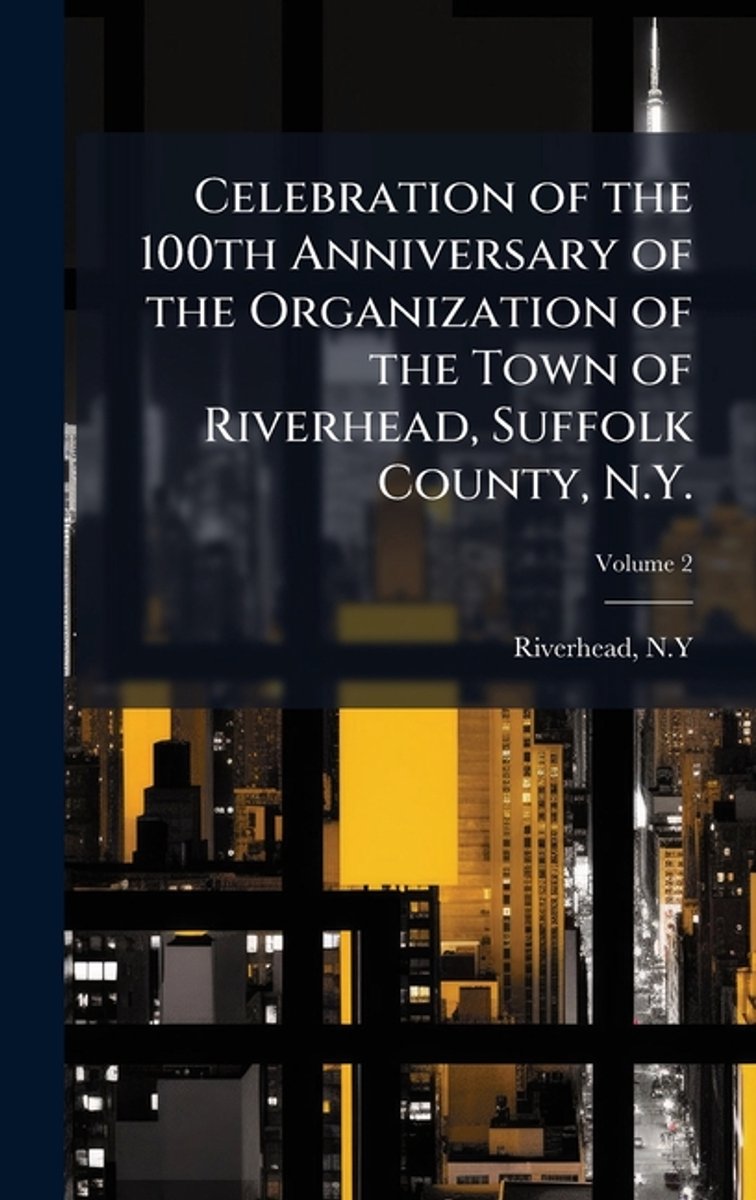 Celebration of the 100th Anniversary of the Organization of the Town of Riverhead, Suffolk County, N.Y.

Volume 2

Riverhead, N.Y